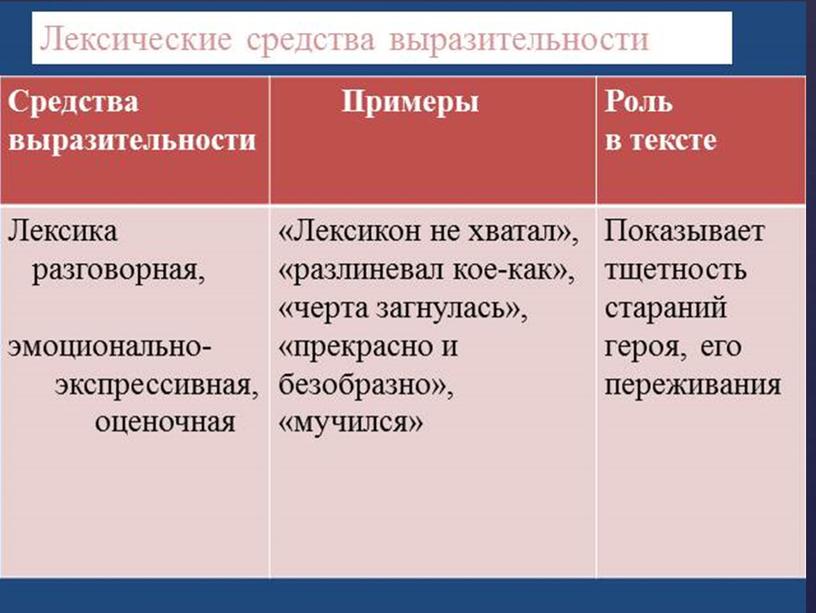 Лексические средства выразительности

| Средства выразительности | Примеры | Роль в тексте |
|---|---|---|
| Лексика разговорная, эмоционально-экспрессивная, оценочная | «Лексикон не хватал», «разлиневал кое-как», «черта загнулась», «прекрасно и безобразно», «мучился» | Показывает тщетность стараний героя, его переживания |